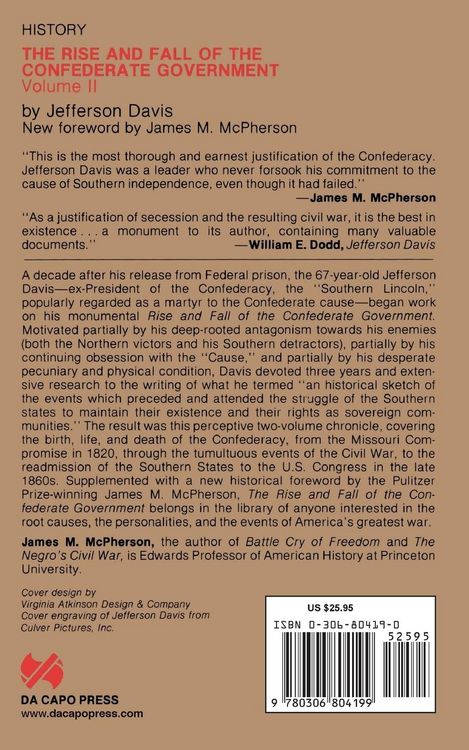 HISTORY

THE RISE AND FALL OF THE CONFEDERATE GOVERNMENT
Volume II

by Jefferson Davis
New foreword by James M. McPherson

"This is the most thorough and earnest justification of the Confederacy. Jefferson Davis was a leader who never forsook his commitment to the cause of Southern independence, even though it had failed."
—James M. McPherson

"As a justification of secession and the resulting civil war, it is the best in existence . . . a monument to its author, containing many valuable documents."
—William E. Dodd, Jefferson Davis

A decade after his release from Federal prison, the 67-year-old Jefferson Davis—ex-President of the Confederacy, the "Southern Lincoln," popularly regarded as a martyr to the Confederate cause—began work on his monumental Rise and Fall of the Confederate Government. Motivated partially by his deep-rooted antagonism towards his enemies (both the Northern victors and his Southern detractors), partially by his continuing obsession with the "Cause," and partially by his desperate pecuniary and physical condition, Davis devoted three years and extensive research to the writing of what he termed "an historical sketch of the events which preceded and attended the struggle of the Southern states to maintain their existence and their rights as sovereign communities." The result was this perceptive two-volume chronicle, covering the birth, life, and death of the Confederacy, from the Missouri Compromise in 1820, through the tumultuous events of the Civil War, to the readmission of the Southern States to the U.S. Congress in the late 1860s. Supplemented with a new historical foreword by the Pulitzer Prize-winning James M. McPherson, The Rise and Fall of the Confederate Government belongs in the library of anyone interested in the root causes, the personalities, and the events of America's greatest war.

James M. McPherson, the author of Battle Cry of Freedom and The Negro's Civil War, is Edwards Professor of American History at Princeton University.

Cover design by Virginia Atkinson Design & Company
Cover engraving of Jefferson Davis from Culver Pictures, Inc.

DA CAPO PRESS
www.dacapopress.com

US $25.95
ISBN 0-306-80419-0
52595
9 780306 804199